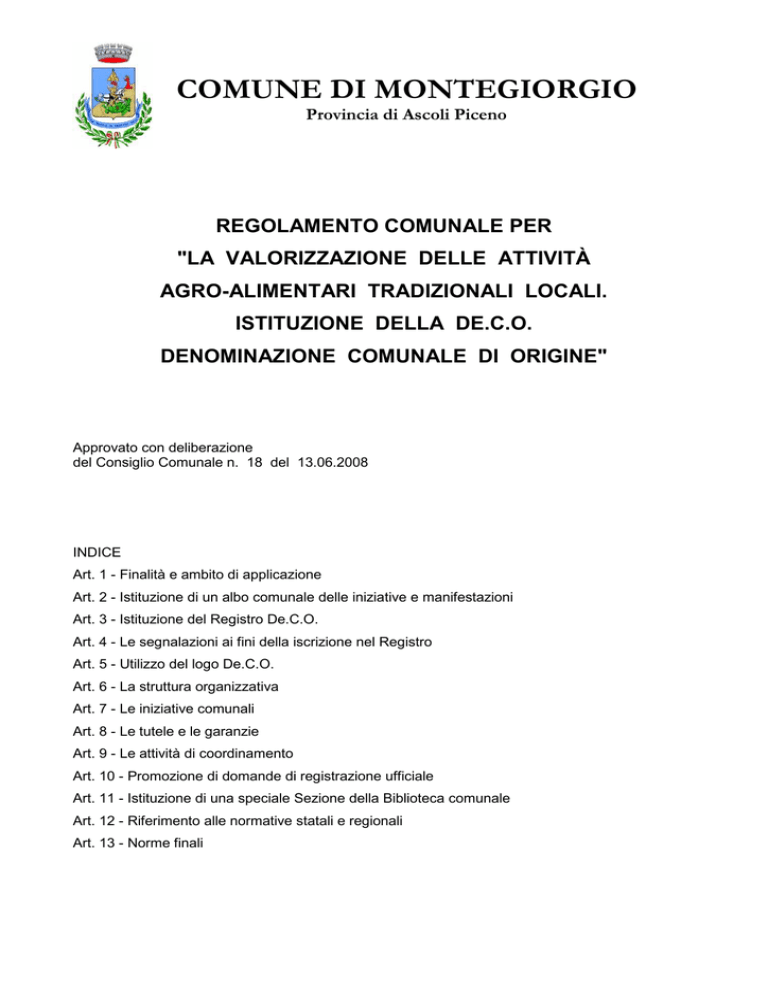 COMUNE DI MONTEGIORGIO
Provincia di Ascoli Piceno

REGOLAMENTO COMUNALE PER
"LA VALORIZZAZIONE DELLE ATTIVITÀ AGRO-ALIMENTARI TRADIZIONALI LOCALI.
ISTITUZIONE DELLA DE.C.O.
DENOMINAZIONE COMUNALE DI ORIGINE"

Approvato con deliberazione
del Consiglio Comunale n. 18 del 13.06.2008

INDICE
Art. 1 - Finalità e ambito di applicazione
Art. 2 - Istituzione di un albo comunale delle iniziative e manifestazioni
Art. 3 - Istituzione del Registro De.C.O.
Art. 4 - Le segnalazioni ai fini della iscrizione nel Registro
Art. 5 - Utilizzo del logo De.C.O.
Art. 6 - La struttura organizzativa
Art. 7 - Le iniziative comunali
Art. 8 - Le tutele e le garanzie
Art. 9 - Le attività di coordinamento
Art. 10 - Promozione di domande di registrazione ufficiale
Art. 11 - Istituzione di una speciale Sezione della Biblioteca comunale
Art. 12 - Riferimento alle normative statali e regionali
Art. 13 - Norme finali